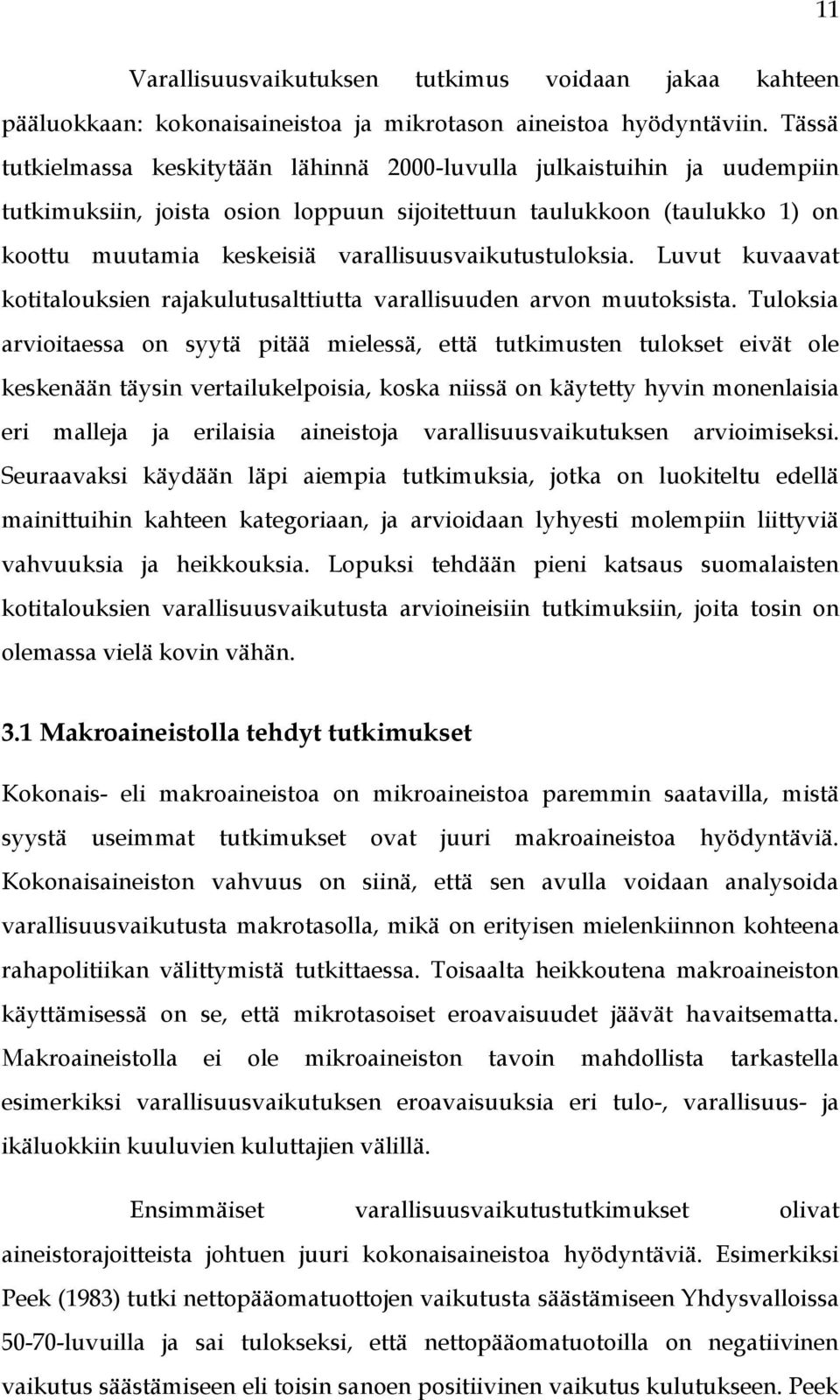 11

Varallisuusvaikutuksen tutkimus voidaan jakaa kahteen pääluokkaan: kokonaisaineistoa ja mikrotason aineistoa hyödyntäviin. Tässä tutkielmassa keskitytään lähinnä 2000-luvulla julkaistuihin ja uudempiin tutkimuksiin, joista osion loppuun sijoitettuun taulukkoon (taulukko 1) on koottu muutamia keskeisiä varallisuusvaikutustuloksia. Luvut kuvaavat kotitalouksien rajakulutusalttiutta varallisuuden arvon muutoksista. Tuloksia arvioitaessa on syytä pitää mielessä, että tutkimusten tulokset eivät ole keskenään täysin vertailukelpoisia, koska niissä on käytetty hyvin monenlaisia eri malleja ja erilaisia aineistoja varallisuusvaikutuksen arvioimiseksi. Seuraavaksi käydään läpi aiempia tutkimuksia, jotka on luokiteltu edellä mainittuihin kahteen kategoriaan, ja arvioidaan lyhyesti molempiin liittyviä vahvuuksia ja heikkouksia. Lopuksi tehdään pieni katsaus suomalaisten kotitalouksien varallisuusvaikutusta arvioineisiin tutkimuksiin, joita tosin on olemassa vielä kovin vähän.

3.1 Makroaineistolla tehdyt tutkimukset

Kokonais- eli makroaineistoa on mikroaineistoa paremmin saatavilla, mistä syystä useimmat tutkimukset ovat juuri makroaineistoa hyödyntäviä. Kokonaisaineiston vahvuus on siinä, että sen avulla voidaan analysoida varallisuusvaikutusta makrotasolla, mikä on erityisen mielenkiinnon kohteena rahapolitiikan välittymistä tutkittaessa. Toisaalta heikkoutena makroaineiston käyttämisessä on se, että mikrotasoiset eroavaisuudet jäävät havaitsematta. Makroaineistolla ei ole mikroaineiston tavoin mahdollista tarkastella esimerkiksi varallisuusvaikutuksen eroavaisuuksia eri tulo-, varallisuus- ja ikäluokkiin kuuluvien kuluttajien välillä.

Ensimmäiset varallisuusvaikutustutkimukset olivat aineistorajoitteista johtuen juuri kokonaisaineistoa hyödyntäviä. Esimerkiksi Peek (1983) tutki nettopääomatuottojen vaikutusta säästämiseen Yhdysvalloissa 50-70-luvuilla ja sai tulokseksi, että nettopääomatuotoilla on negatiivinen vaikutus säästämiseen eli toisin sanoen positiivinen vaikutus kulutukseen. Peek